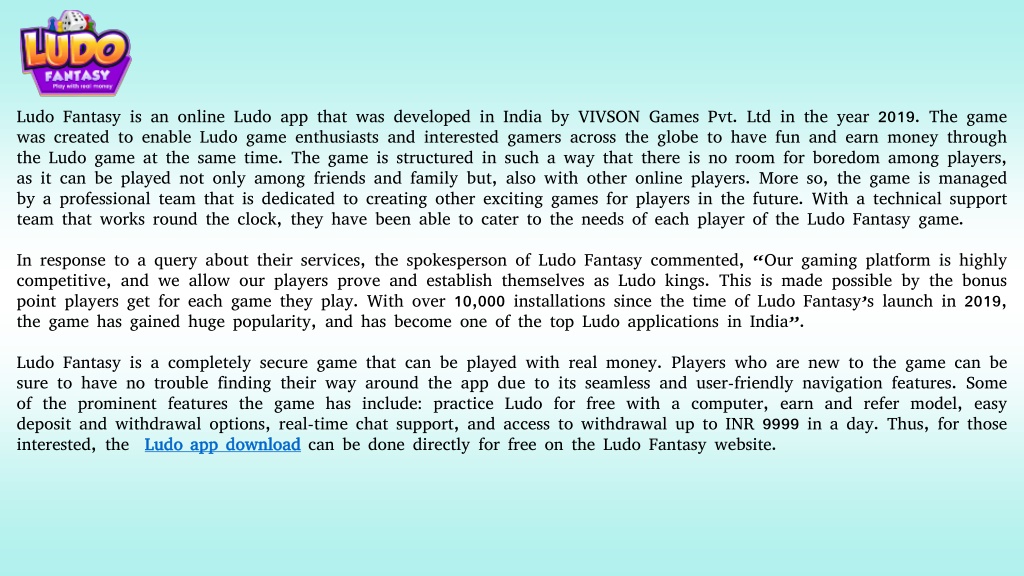 LUDO
FANTASY
Play with real money

Ludo Fantasy is an online Ludo app that was developed in India by VIVSON Games Pvt. Ltd in the year 2019. The game was created to enable Ludo game enthusiasts and interested gamers across the globe to have fun and earn money through the Ludo game at the same time. The game is structured in such a way that there is no room for boredom among players, as it can be played not only among friends and family but, also with other online players. More so, the game is managed by a professional team that is dedicated to creating other exciting games for players in the future. With a technical support team that works round the clock, they have been able to cater to the needs of each player of the Ludo Fantasy game.

In response to a query about their services, the spokesperson of Ludo Fantasy commented, “Our gaming platform is highly competitive, and we allow our players prove and establish themselves as Ludo kings. This is made possible by the bonus point players get for each game they play. With over 10,000 installations since the time of Ludo Fantasy’s launch in 2019, the game has gained huge popularity, and has become one of the top Ludo applications in India”.

Ludo Fantasy is a completely secure game that can be played with real money. Players who are new to the game can be sure to have no trouble finding their way around the app due to its seamless and user-friendly navigation features. Some of the prominent features the game has include: practice Ludo for free with a computer, earn and refer model, easy deposit and withdrawal options, real-time chat support, and access to withdrawal up to INR 9999 in a day. Thus, for those interested, the Ludo app download can be done directly for free on the Ludo Fantasy website.